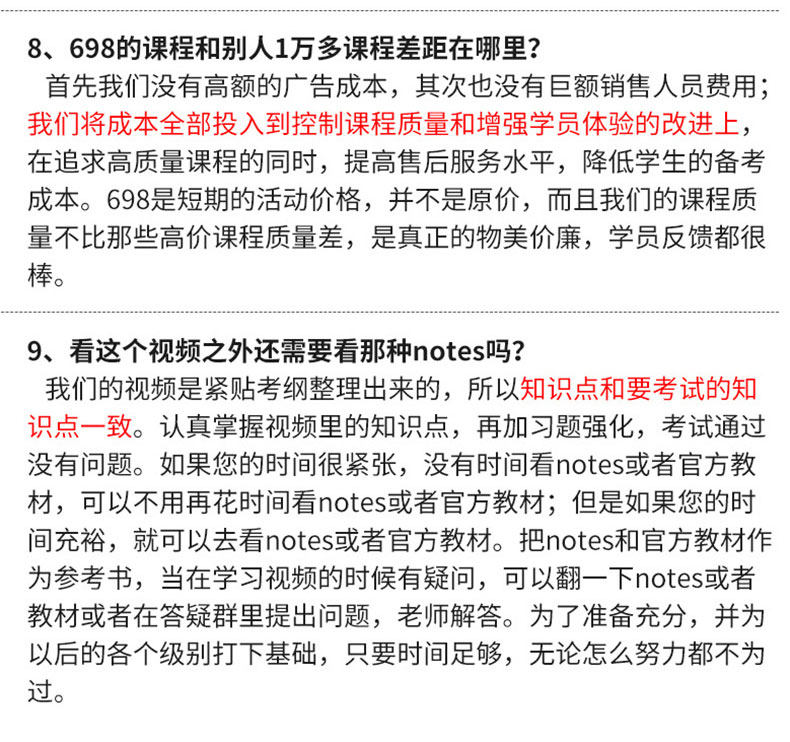 8、698的课程和别人1万多课程差距在哪里?

首先我们没有高额的广告成本，其次也没有巨额销售人员费用；我们将成本全部投入到控制课程质量和增强学员体验的改进上，在追求高质量课程的同时，提高售后服务水平，降低学生的备考成本。698是短期的活动价格，并不是原价，而且我们的课程质量不比那些高价课程质量差，是真正的物美价廉，学员反馈都很棒。

9、看这个视频之外还需要看那种notes吗?

我们的视频是紧贴考纲整理出来的，所以知识点和要考试的知识点一致。认真掌握视频里的知识点，再加习题强化，考试通过没有问题。如果您的时间很紧张，没有时间看notes或者官方教材，可以不用再花时间看notes或者官方教材；但是如果您的时间充裕，就可以去看notes或者官方教材。把notes和官方教材作为参考书，当在学习视频的时候有疑问，可以翻一下notes或者教材或者在答疑群里提出问题，老师解答。为了准备充分，并为以后的各个级别打下基础，只要时间足够，无论怎么努力都不为过。